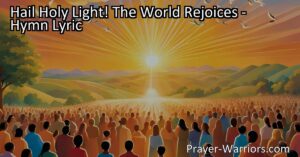 Hail Holy Light! The World Rejoices - Hymn Lyric

Prayer-Warriors.com